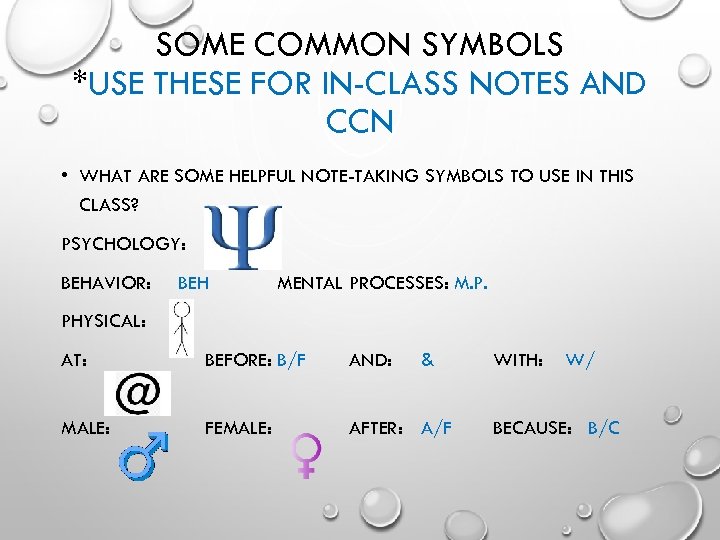 SOME COMMON SYMBOLS
*USE THESE FOR IN-CLASS NOTES AND CCN

• WHAT ARE SOME HELPFUL NOTE-TAKING SYMBOLS TO USE IN THIS CLASS?

PSYCHOLOGY: Ψ

BEHAVIOR: BEH MENTAL PROCESSES: M.P.

PHYSICAL:

AT: @ BEFORE: B/F AND: & WITH: W/

MALE: ♂ FEMALE: ♀ AFTER: A/F BECAUSE: B/C